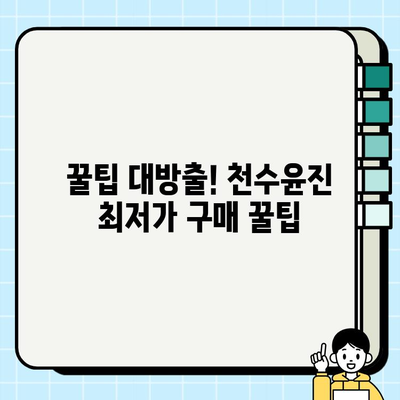 꿀팁 대방출! 천수윤진 최저가 구매 꿀팁